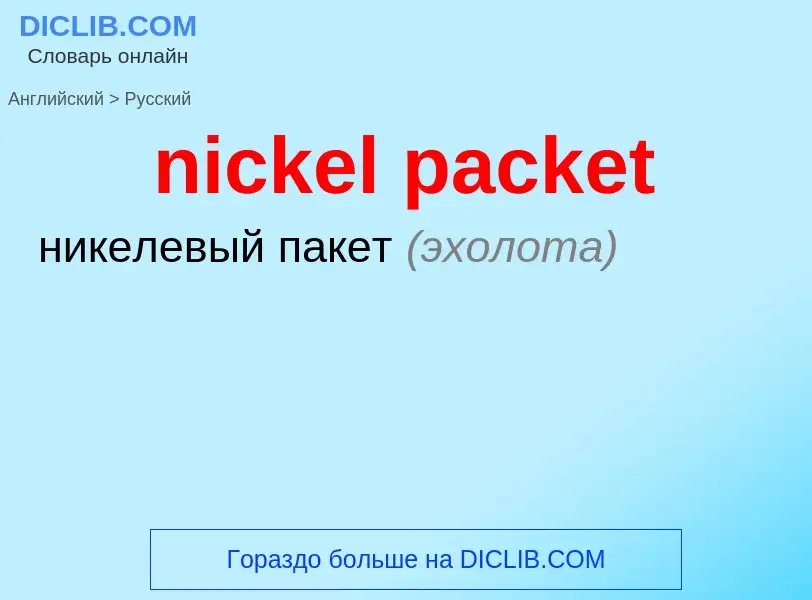 DICLIB.COM
Словарь онлайн

Английский > Русский

nickel packet

никелевый пакет (эхолота)

Гораздо больше на DICLIB.COM